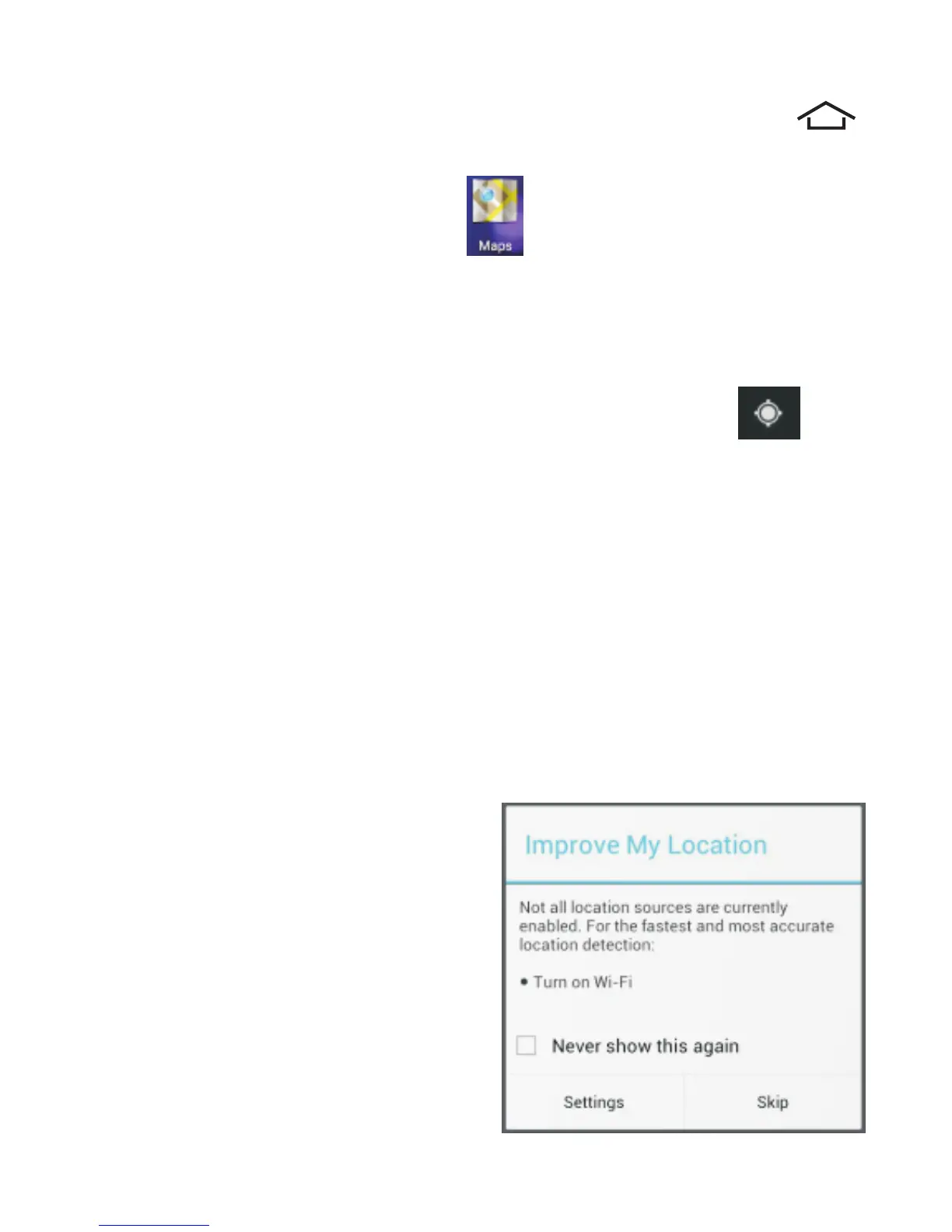 Maps

Improve My Location

Not all location sources are currently enabled. For the fastest and most accurate location detection:

• Turn on Wi-Fi

☐ Never show this again

Settings Skip